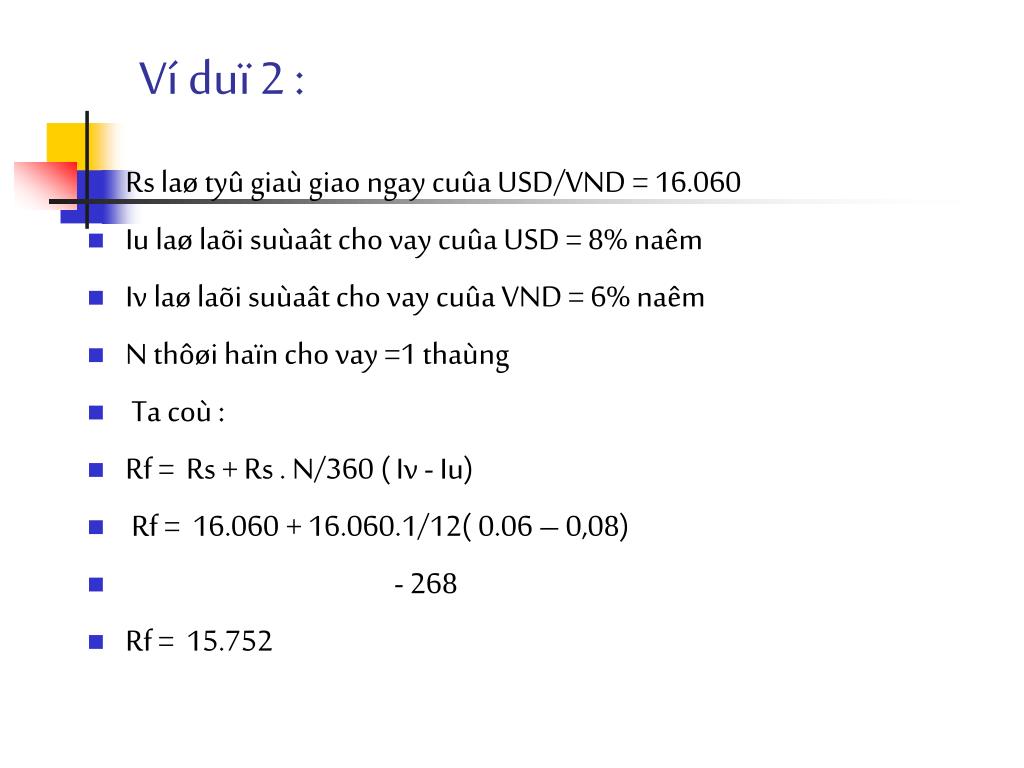 Ví duï 2 :

Rs laø tyû giaù giao ngay cuûa USD/VND = 16.060

Iu laø laõi suùaât cho vay cuûa USD = 8% naêm

Iv laø laõi suùaât cho vay cuûa VND = 6% naêm

N thôøi haïn cho vay =1 thaùng

Ta coù :

Rf = Rs + Rs . N/360 ( Iv - Iu)

Rf = 16.060 + 16.060.1/12( 0.06 – 0,08)

- 268

Rf = 15.752